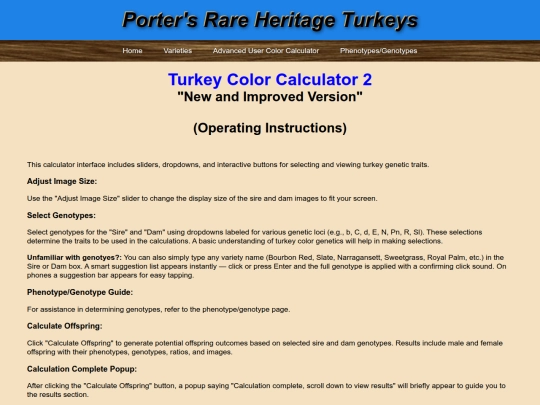 Porter's Rare Heritage Turkeys

Home Varieties Advanced User Color Calculator Phenotypes/Genotypes

Turkey Color Calculator 2
"New and Improved Version"

(Operating Instructions)

This calculator interface includes sliders, dropdowns, and interactive buttons for selecting and viewing turkey genetic traits.

Adjust Image Size:

Use the "Adjust Image Size" slider to change the display size of the sire and dam images to fit your screen.

Select Genotypes:

Select genotypes for the "Sire" and "Dam" using dropdowns labeled for various genetic loci (e.g., b, C, d, E, N, Pn, R, Sl). These selections determine the traits to be used in the calculations. A basic understanding of turkey color genetics will help in making selections.

Unfamiliar with genotyes?: You can also simply type any variety name (Bourbon Red, Slate, Narragansett, Sweetgrass, Royal Palm, etc.) in the Sire or Dam box. A smart suggestion list appears instantly — click or press Enter and the full genotype is applied with a confirming click sound. On phones a suggestion bar appears for easy tapping.

Phenotype/Genotype Guide:

For assistance in determining genotypes, refer to the phenotype/genotype page.

Calculate Offspring:

Click "Calculate Offspring" to generate potential offspring outcomes based on selected sire and dam genotypes. Results include male and female offspring with their phenotypes, genotypes, ratios, and images.

Calculation Complete Popup:

After clicking the "Calculate Offspring" button, a popup saying "Calculation complete, scroll down to view results" will briefly appear to guide you to the results section.